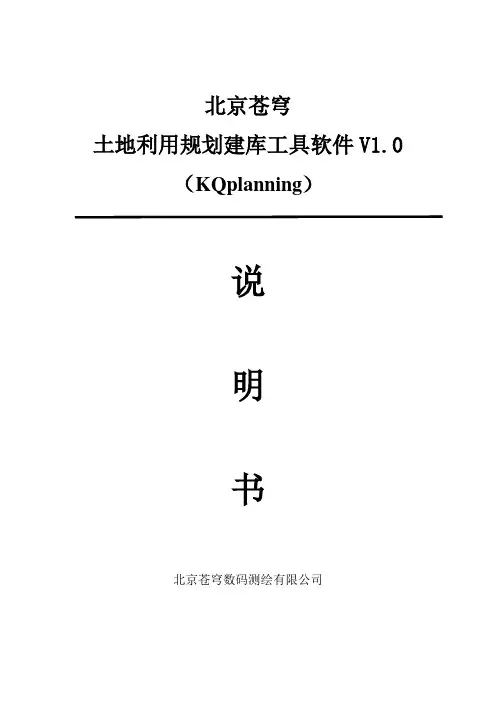 北京苍穹

土地利用规划建库工具软件V1.0

（KQplanning）

说

明

书

北京苍穹数码测绘有限公司